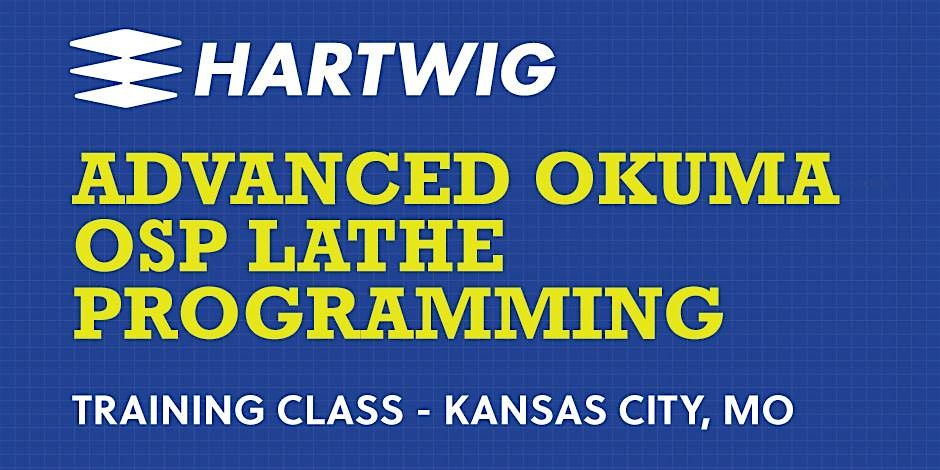 HARTWIG

ADVANCED OKUMA OSP LATHE PROGRAMMING

TRAINING CLASS - KANSAS CITY, MO